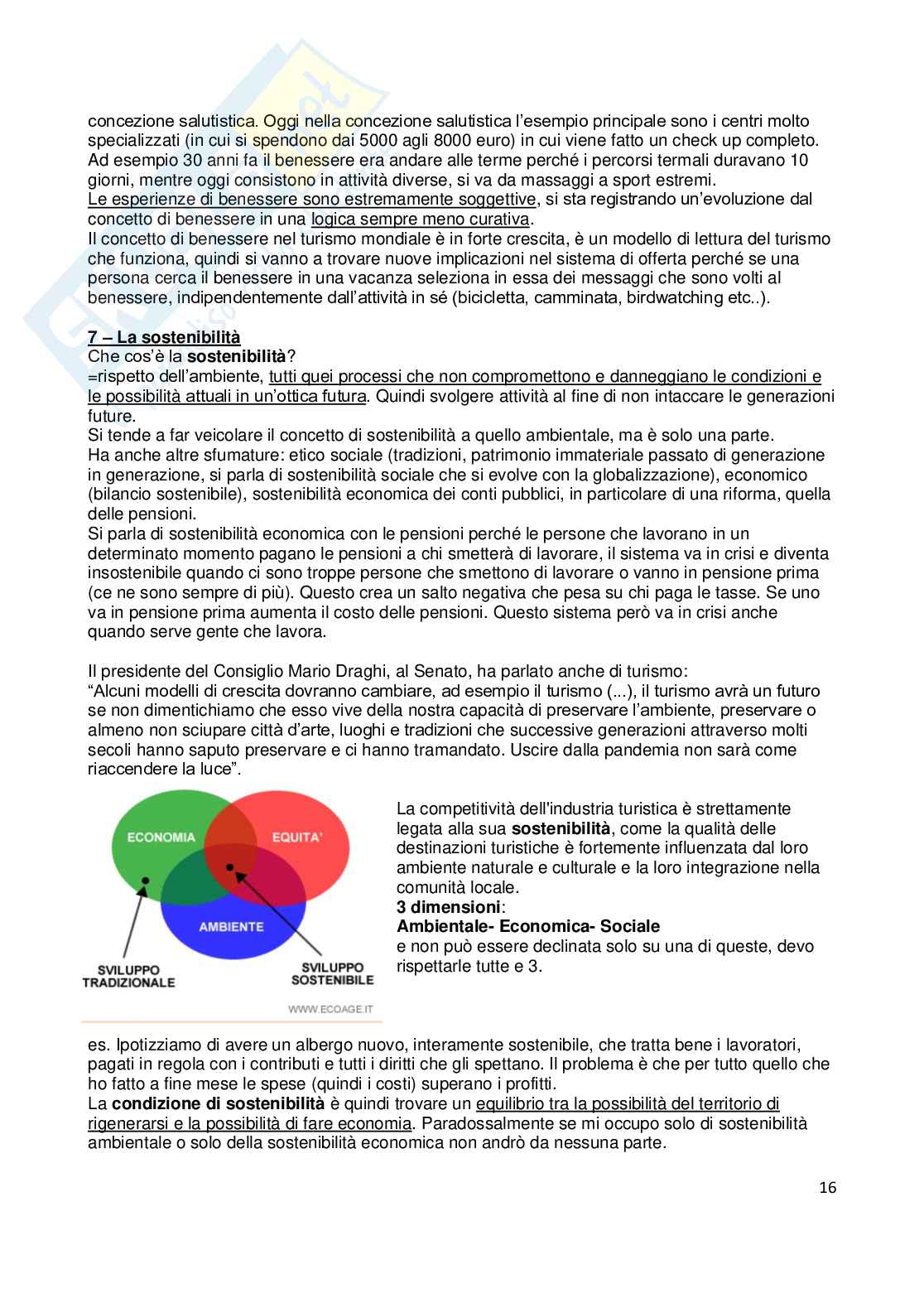 concezione salutistica. Oggi nella concezione salutistica l'esempio principale sono i centri molto specializzati (in cui si spendono dai 5000 agli 8000 euro) in cui viene fatto un check up completo. Ad esempio 30 anni fa il benessere era andare alle terme perché i percorsi termali duravano 10 giorni, mentre oggi consistono in attività diverse, si va da massaggi a sport estremi.
Le esperienze di benessere sono estremamente soggettive, si sta registrando un'evoluzione dal concetto di benessere in una logica sempre meno curativa.
Il concetto di benessere nel turismo mondiale è in forte crescita, è un modello di lettura del turismo che funziona, quindi si vanno a trovare nuove implicazioni nel sistema di offerta perché se una persona cerca il benessere in una vacanza seleziona in essa dei messaggi che sono volti al benessere, indipendentemente dall'attività in sé (bicicletta, camminata, birdwatching etc..).

7 – La sostenibilità
Che cos'è la sostenibilità?
=rispetto dell'ambiente, tutti quei processi che non compromettono e danneggiano le condizioni e le possibilità attuali in un'ottica futura. Quindi svolgere attività al fine di non intaccare le generazioni future.
Si tende a far veicolare il concetto di sostenibilità a quello ambientale, ma è solo una parte.
Ha anche altre sfumature: etico sociale (tradizioni, patrimonio immateriale passato di generazione in generazione, si parla di sostenibilità sociale che si evolve con la globalizzazione), economico (bilancio sostenibile), sostenibilità economica dei conti pubblici, in particolare di una riforma, quella delle pensioni.
Si parla di sostenibilità economica con le pensioni perché le persone che lavorano in un determinato momento pagano le pensioni a chi smetterà di lavorare, il sistema va in crisi e diventa insostenibile quando ci sono troppe persone che smettono di lavorare o vanno in pensione prima (ce ne sono sempre di più). Questo crea un salto negativa che pesa su chi paga le tasse. Se uno va in pensione prima aumenta il costo delle pensioni. Questo sistema però va in crisi anche quando serve gente che lavora.

Il presidente del Consiglio Mario Draghi, al Senato, ha parlato anche di turismo:
"Alcuni modelli di crescita dovranno cambiare, ad esempio il turismo (...), il turismo avrà un futuro se non dimentichiamo che esso vive della nostra capacità di preservare l'ambiente, preservare o almeno non sciupare città d'arte, luoghi e tradizioni che successive generazioni attraverso molti secoli hanno saputo preservare e ci hanno tramandato. Uscire dalla pandemia non sarà come riaccendere la luce".

ECONOMIA
EQUITA'
AMBIENTE
SVILUPPO TRADIZIONALE
SVILUPPO SOSTENIBILE
WWW.ECOAGE.IT

La competitività dell'industria turistica è strettamente legata alla sua sostenibilità, come la qualità delle destinazioni turistiche è fortemente influenzata dal loro ambiente naturale e culturale e la loro integrazione nella comunità locale.
3 dimensioni:
Ambientale- Economica- Sociale
e non può essere declinata solo su una di queste, devo rispettarle tutte e 3.

es. Ipotizziamo di avere un albergo nuovo, interamente sostenibile, che tratta bene i lavoratori, pagati in regola con i contributi e tutti i diritti che gli spettano. Il problema è che per tutto quello che ho fatto a fine mese le spese (quindi i costi) superano i profitti.
La condizione di sostenibilità è quindi trovare un equilibrio tra la possibilità del territorio di rigenerarsi e la possibilità di fare economia. Paradossalmente se mi occupo solo di sostenibilità ambientale o solo della sostenibilità economica non andrò da nessuna parte.

16